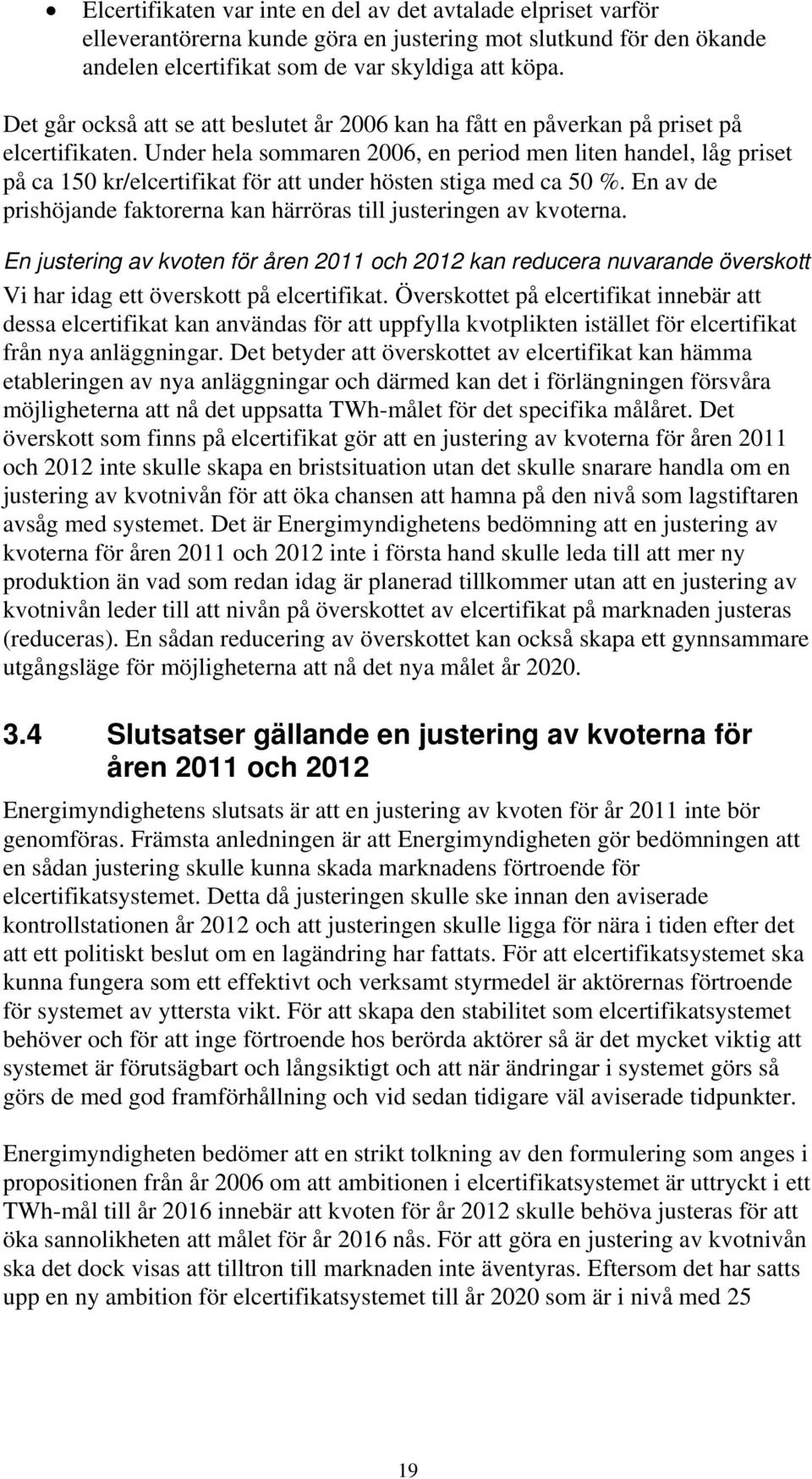 • Elcertifikaten var inte en del av det avtalade elpriset varför elleverantörerna kunde göra en justering mot slutkund för den ökande andelen elcertifikat som de var skyldiga att köpa.

Det går också att se att beslutet år 2006 kan ha fått en påverkan på priset på elcertifikaten. Under hela sommaren 2006, en period men liten handel, låg priset på ca 150 kr/elcertifikat för att under hösten stiga med ca 50 %. En av de prishöjande faktorerna kan härröras till justeringen av kvoterna.

En justering av kvoten för åren 2011 och 2012 kan reducera nuvarande överskott

Vi har idag ett överskott på elcertifikat. Överskottet på elcertifikat innebär att dessa elcertifikat kan användas för att uppfylla kvotplikten istället för elcertifikat från nya anläggningar. Det betyder att överskottet av elcertifikat kan hämma etableringen av nya anläggningar och därmed kan det i förlängningen försvåra möjligheterna att nå det uppsatta TWh-målet för det specifika målåret. Det överskott som finns på elcertifikat gör att en justering av kvoterna för åren 2011 och 2012 inte skulle skapa en bristsituation utan det skulle snarare handla om en justering av kvotnivån för att öka chansen att hamna på den nivå som lagstiftaren avsåg med systemet. Det är Energimyndighetens bedömning att en justering av kvoterna för åren 2011 och 2012 inte i första hand skulle leda till att mer ny produktion än vad som redan idag är planerad tillkommer utan att en justering av kvotnivån leder till att nivån på överskottet av elcertifikat på marknaden justeras (reduceras). En sådan reducering av överskottet kan också skapa ett gynnsammare utgångsläge för möjligheterna att nå det nya målet år 2020.

3.4 Slutsatser gällande en justering av kvoterna för åren 2011 och 2012

Energimyndighetens slutsats är att en justering av kvoten för år 2011 inte bör genomföras. Främsta anledningen är att Energimyndigheten gör bedömningen att en sådan justering skulle kunna skada marknadens förtroende för elcertifikatsystemet. Detta då justeringen skulle ske innan den aviserade kontrollstationen år 2012 och att justeringen skulle ligga för nära i tiden efter det att ett politiskt beslut om en lagändring har fattats. För att elcertifikatsystemet ska kunna fungera som ett effektivt och verksamt styrmedel är aktörernas förtroende för systemet av yttersta vikt. För att skapa den stabilitet som elcertifikatsystemet behöver och för att inge förtroende hos berörda aktörer så är det mycket viktig att systemet är förutsägbart och långsiktigt och att när ändringar i systemet görs så görs de med god framförhållning och vid sedan tidigare väl aviserade tidpunkter.

Energimyndigheten bedömer att en strikt tolkning av den formulering som anges i propositionen från år 2006 om att ambitionen i elcertifikatsystemet är uttryckt i ett TWh-mål till år 2016 innebär att kvoten för år 2012 skulle behöva justeras för att öka sannolikheten att målet för år 2016 nås. För att göra en justering av kvotnivån ska det dock visas att tilltron till marknaden inte äventyras. Eftersom det har satts upp en ny ambition för elcertifikatsystemet till år 2020 som är i nivå med 25

19